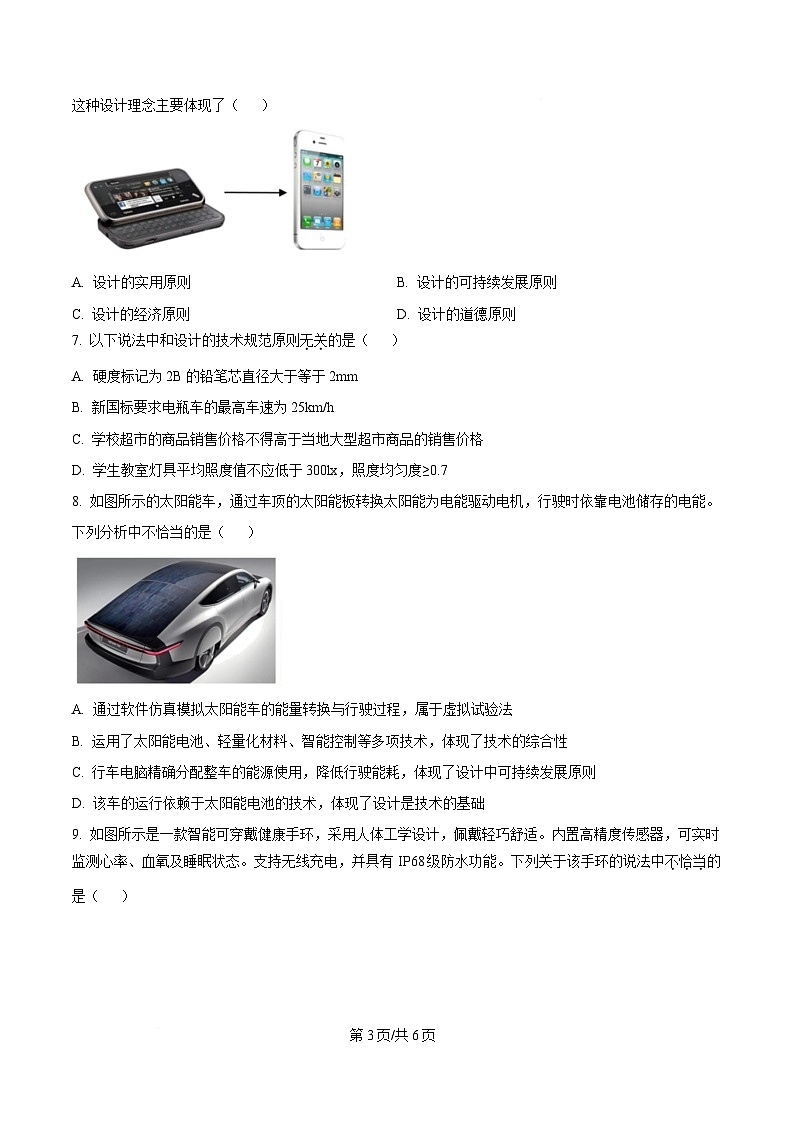 这种设计理念主要体现了（　　）

A. 设计的实用原则

B. 设计的可持续发展原则

C. 设计的经济原则

D. 设计的道德原则

7. 以下说法中和设计的技术规范原则无关的是（　　）

A. 硬度标记为 2B 的铅笔芯直径大于等于 2mm

B. 新国标要求电瓶车的最高车速为 25km/h

C. 学校超市的商品销售价格不得高于当地大型超市商品的销售价格

D. 学生教室灯具平均照度值不应低于 300lx，照度均匀度≥0.7

8. 如图所示的太阳能车，通过车顶的太阳能板转换太阳能为电能驱动电机，行驶时依靠电池储存的电能。下列分析中不恰当的是（　　）

A. 通过软件仿真模拟太阳能车的能量转换与行驶过程，属于虚拟试验法

B. 运用了太阳能电池、轻量化材料、智能控制等多项技术，体现了技术的综合性

C. 行车电脑精确分配整车的能源使用，降低行驶能耗，体现了设计中可持续发展原则

D. 该车的运行依赖于太阳能电池的技术，体现了设计是技术的基础

9. 如图所示是一款智能可穿戴健康手环，采用人体工学设计，佩戴轻巧舒适。内置高精度传感器，可实时监测心率、血氧及睡眠状态。支持无线充电，并具有 IP68级防水功能。下列关于该手环的说法中不恰当的是（　　）

第 3页/共 6页